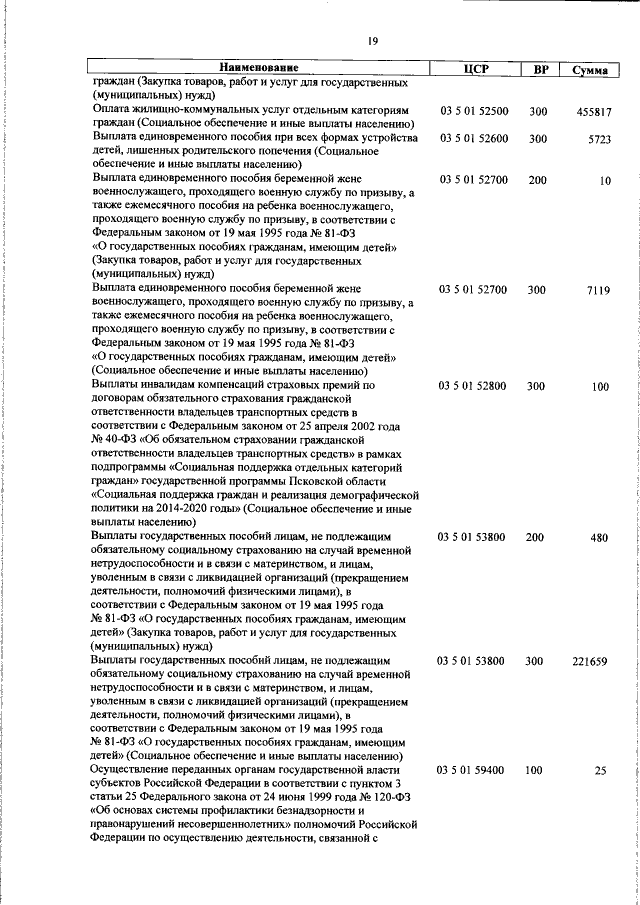 19

| Наименование | ЦСР | ВР | Сумма |
|---|---|---|---|
| граждан (Закупка товаров, работ и услуг для государственных (муниципальных) нужд) | | | |
| Оплата жилищно-коммунальных услуг отдельным категориям граждан (Социальное обеспечение и иные выплаты населению) | 03 5 01 52500 | 300 | 455817 |
| Выплата единовременного пособия при всех формах устройства детей, лишенных родительского попечения (Социальное обеспечение и иные выплаты населению) | 03 5 01 52600 | 300 | 5723 |
| Выплата единовременного пособия беременной жене военнослужащего, проходящего военную службу по призыву, а также ежемесячного пособия на ребенка военнослужащего, проходящего военную службу по призыву, в соответствии с Федеральным законом от 19 мая 1995 года № 81-ФЗ «О государственных пособиях гражданам, имеющим детей» (Закупка товаров, работ и услуг для государственных (муниципальных) нужд) | 03 5 01 52700 | 200 | 10 |
| Выплата единовременного пособия беременной жене военнослужащего, проходящего военную службу по призыву, а также ежемесячного пособия на ребенка военнослужащего, проходящего военную службу по призыву, в соответствии с Федеральным законом от 19 мая 1995 года № 81-ФЗ «О государственных пособиях гражданам, имеющим детей» (Социальное обеспечение и иные выплаты населению) | 03 5 01 52700 | 300 | 7119 |
| Выплаты инвалидам компенсаций страховых премий по договорам обязательного страхования гражданской ответственности владельцев транспортных средств в соответствии с Федеральным законом от 25 апреля 2002 года № 40-ФЗ «Об обязательном страховании гражданской ответственности владельцев транспортных средств» в рамках подпрограммы «Социальная поддержка отдельных категорий граждан» государственной программы Псковской области «Социальная поддержка граждан и реализация демографической политики на 2014-2020 годы» (Социальное обеспечение и иные выплаты населению) | 03 5 01 52800 | 300 | 100 |
| Выплаты государственных пособий лицам, не подлежащим обязательному социальному страхованию на случай временной нетрудоспособности и в связи с материнством, и лицам, уволенным в связи с ликвидацией организаций (прекращением деятельности, полномочий физическими лицами), в соответствии с Федеральным законом от 19 мая 1995 года № 81-ФЗ «О государственных пособиях гражданам, имеющим детей» (Закупка товаров, работ и услуг для государственных (муниципальных) нужд) | 03 5 01 53800 | 200 | 480 |
| Выплаты государственных пособий лицам, не подлежащим обязательному социальному страхованию на случай временной нетрудоспособности и в связи с материнством, и лицам, уволенным в связи с ликвидацией организаций (прекращением деятельности, полномочий физическими лицами), в соответствии с Федеральным законом от 19 мая 1995 года № 81-ФЗ «О государственных пособиях гражданам, имеющим детей» (Социальное обеспечение и иные выплаты населению) | 03 5 01 53800 | 300 | 221659 |
| Осуществление переданных органам государственной власти субъектов Российской Федерации в соответствии с пунктом 3 статьи 25 Федерального закона от 24 июня 1999 года № 120-ФЗ «Об основах системы профилактики безнадзорности и правонарушений несовершеннолетних» полномочий Российской Федерации по осуществлению деятельности, связанной с | 03 5 01 59400 | 100 | 25 |